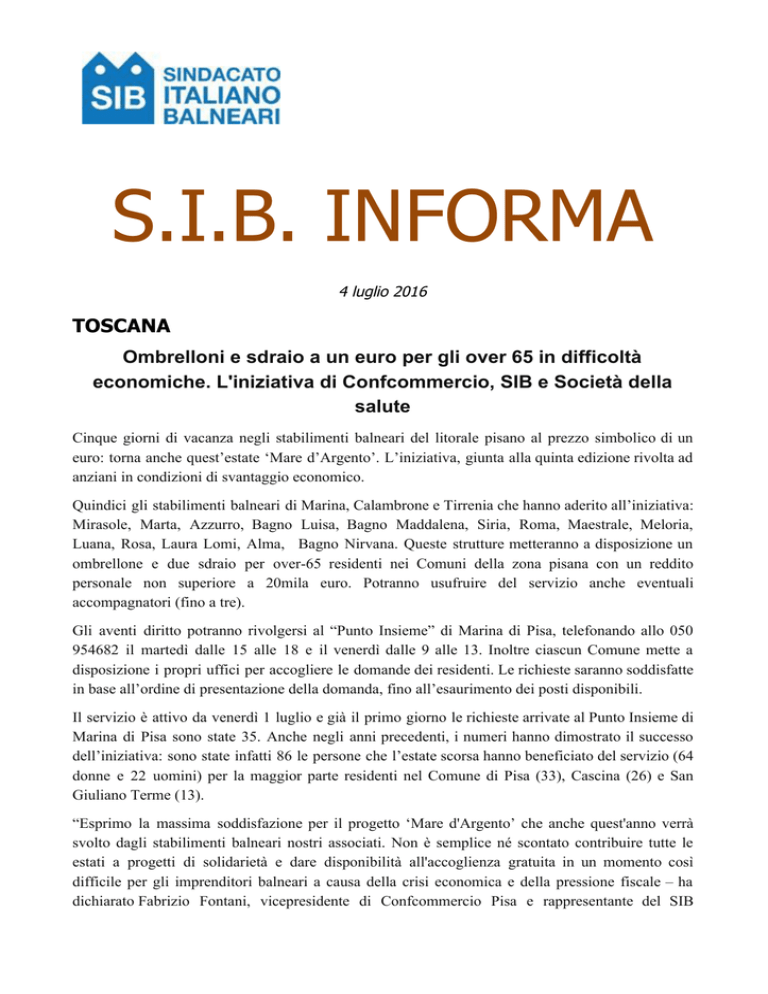 SIB SINDACATO ITALIANO BALNEARI

S.I.B. INFORMA

4 luglio 2016

TOSCANA

Ombrelloni e sdraio a un euro per gli over 65 in difficoltà economiche. L'iniziativa di Confcommercio, SIB e Società della salute

Cinque giorni di vacanza negli stabilimenti balneari del litorale pisano al prezzo simbolico di un euro: torna anche quest'estate 'Mare d'Argento'. L'iniziativa, giunta alla quinta edizione rivolta ad anziani in condizioni di svantaggio economico.

Quindici gli stabilimenti balneari di Marina, Calambrone e Tirrenia che hanno aderito all'iniziativa: Mirasole, Marta, Azzurro, Bagno Luisa, Bagno Maddalena, Siria, Roma, Maestrale, Meloria, Luana, Rosa, Laura Lomi, Alma, Bagno Nirvana. Queste strutture metteranno a disposizione un ombrellone e due sdraio per over-65 residenti nei Comuni della zona pisana con un reddito personale non superiore a 20mila euro. Potranno usufruire del servizio anche eventuali accompagnatori (fino a tre).

Gli aventi diritto potranno rivolgersi al "Punto Insieme" di Marina di Pisa, telefonando allo 050 954682 il martedì dalle 15 alle 18 e il venerdì dalle 9 alle 13. Inoltre ciascun Comune mette a disposizione i propri uffici per accogliere le domande dei residenti. Le richieste saranno soddisfatte in base all'ordine di presentazione della domanda, fino all'esaurimento dei posti disponibili.

Il servizio è attivo da venerdì 1 luglio e già il primo giorno le richieste arrivate al Punto Insieme di Marina di Pisa sono state 35. Anche negli anni precedenti, i numeri hanno dimostrato il successo dell'iniziativa: sono state infatti 86 le persone che l'estate scorsa hanno beneficiato del servizio (64 donne e 22 uomini) per la maggior parte residenti nel Comune di Pisa (33), Cascina (26) e San Giuliano Terme (13).

"Esprimo la massima soddisfazione per il progetto 'Mare d'Argento' che anche quest'anno verrà svolto dagli stabilimenti balneari nostri associati. Non è semplice né scontato contribuire tutte le estati a progetti di solidarietà e dare disponibilità all'accoglienza gratuita in un momento così difficile per gli imprenditori balneari a causa della crisi economica e della pressione fiscale – ha dichiarato Fabrizio Fontani, vicepresidente di Confcommercio Pisa e rappresentante del SIB